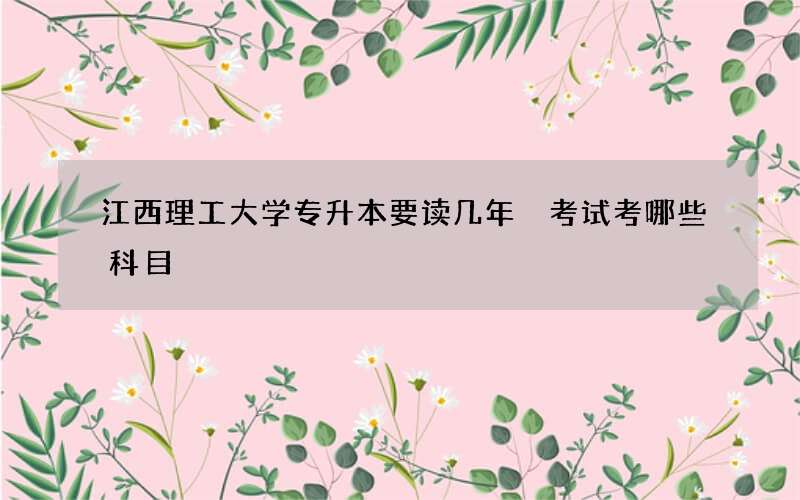 江西理工大学专升本要读几年　考试考哪些科目